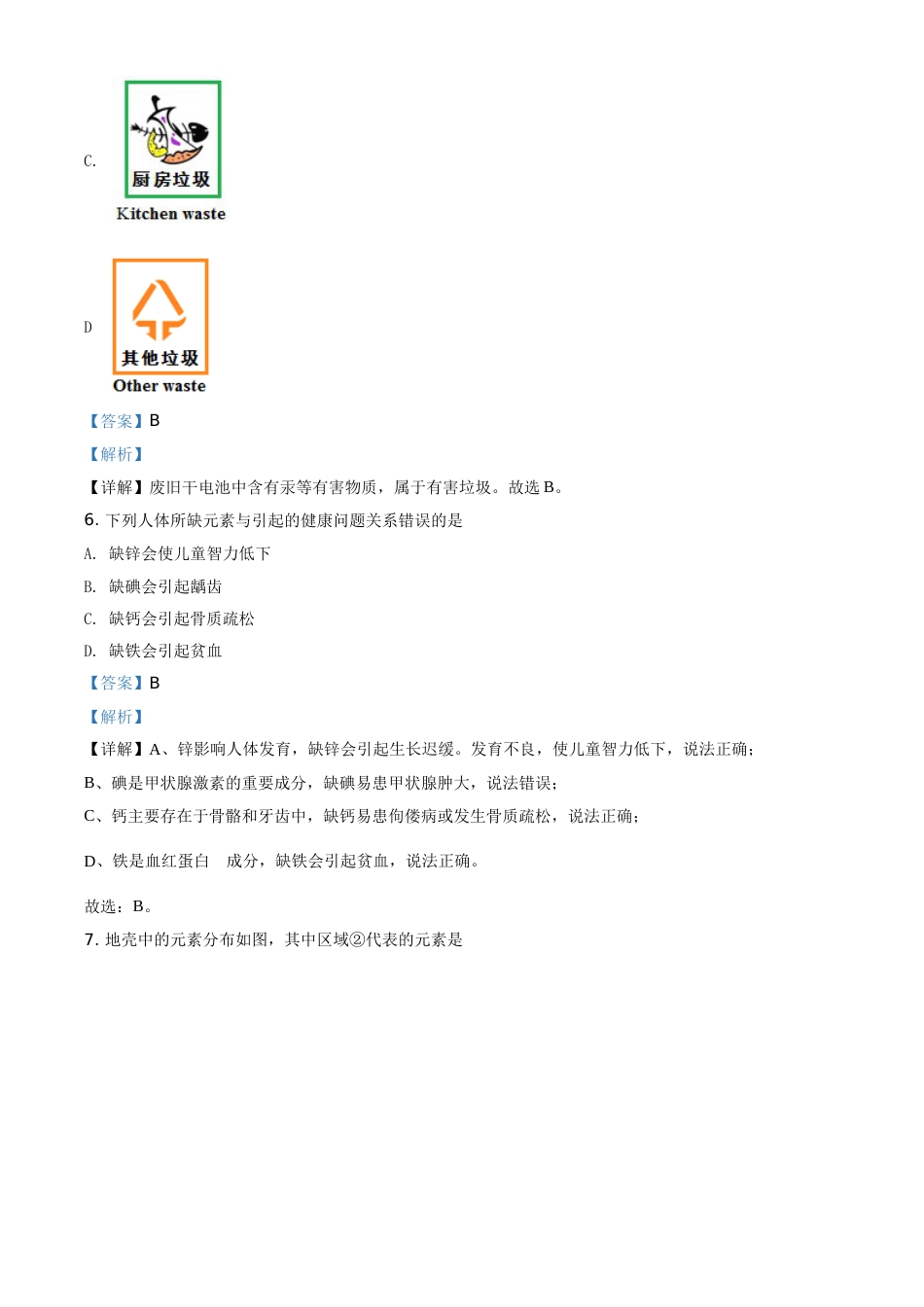 C.

厨房垃圾
Kitchen waste

D

其他垃圾
Other waste

【答案】B

【解析】

【详解】废旧干电池中含有汞等有害物质，属于有害垃圾。故选 B。

6. 下列人体所缺元素与引起的健康问题关系错误的是

A. 缺锌会使儿童智力低下

B. 缺碘会引起龋齿

C. 缺钙会引起骨质疏松

D. 缺铁会引起贫血

【答案】B

【解析】

【详解】A、锌影响人体发育，缺锌会引起生长迟缓。发育不良，使儿童智力低下，说法正确；

B、碘是甲状腺激素的重要成分，缺碘易患甲状腺肿大，说法错误；

C、钙主要存在于骨骼和牙齿中，缺钙易患佝偻病或发生骨质疏松，说法正确；

D、铁是血红蛋白　成分，缺铁会引起贫血，说法正确。

故选：B。

7. 地壳中的元素分布如图，其中区域②代表的元素是